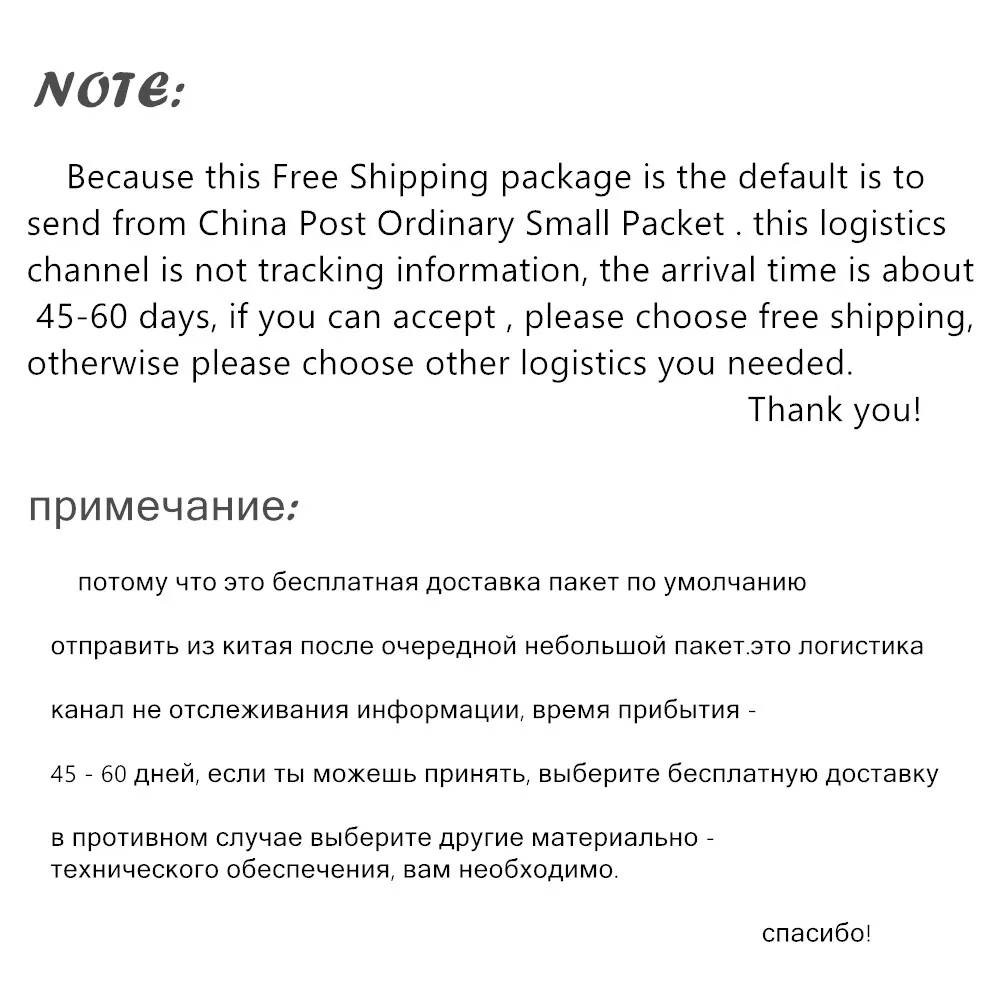 NOTE:

Because this Free Shipping package is the default is to send from China Post Ordinary Small Packet . this logistics channel is not tracking information, the arrival time is about 45-60 days, if you can accept , please choose free shipping, otherwise please choose other logistics you needed.

Thank you!

примечание:

потому что это бесплатная доставка пакет по умолчанию

отправить из китая после очередной небольшой пакет.это логистика

канал не отслеживания информации, время прибытия -

45 - 60 дней, если ты можешь принять, выберите бесплатную доставку

в противном случае выберите другие материально - технического обеспечения, вам необходимо.

спасибо!